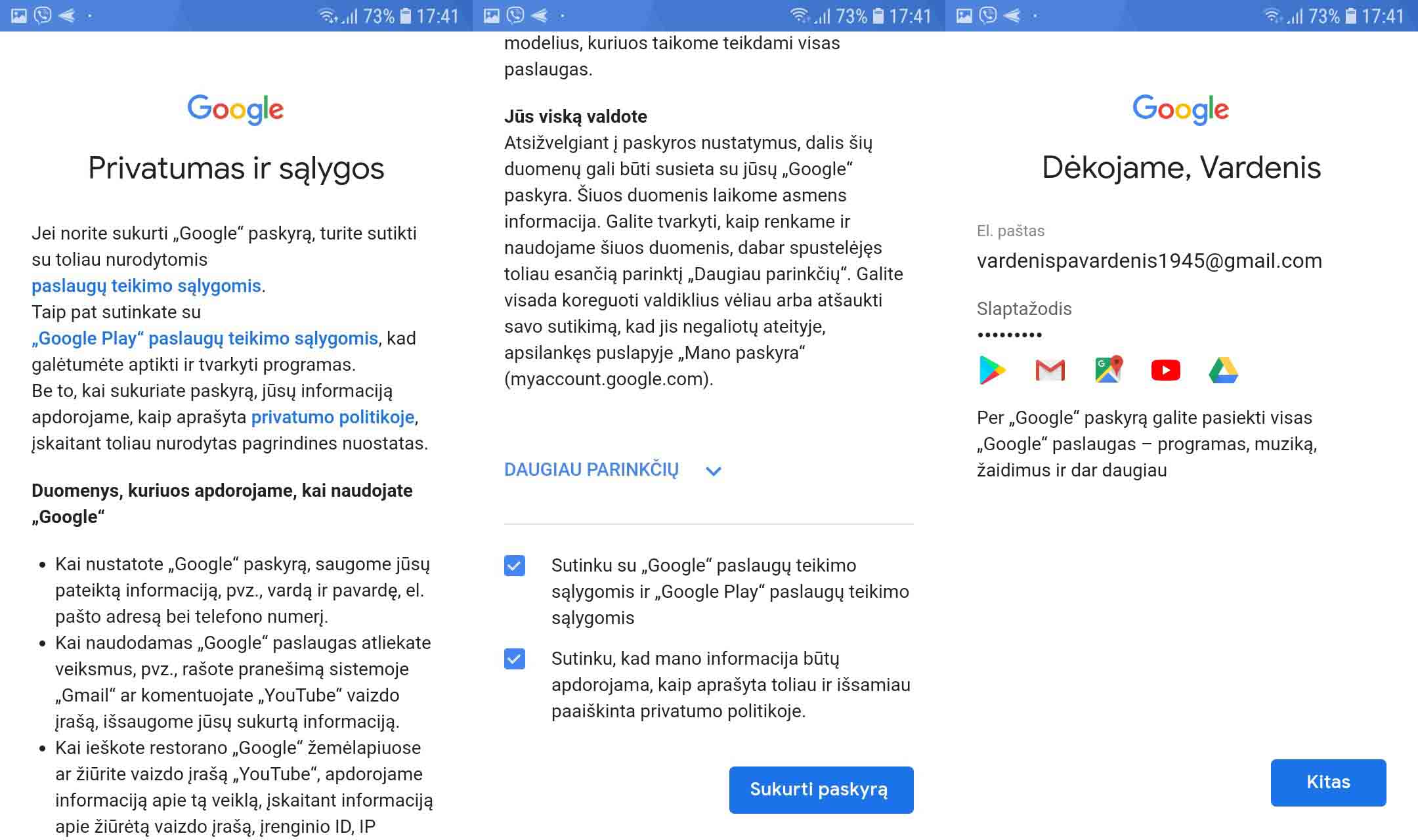 73% 17:41

Google

Privatumas ir sąlygos

Jei norite sukurti „Google“ paskyrą, turite sutikti su toliau nurodytomis paslaugų teikimo sąlygomis.
Taip pat sutinkate su „Google Play“ paslaugų teikimo sąlygomis, kad galėtumėte aptikti ir tvarkyti programas.
Be to, kai sukuriate paskyrą, jūsų informaciją apdorojame, kaip aprašyta privatumo politikoje, įskaitant toliau nurodytas pagrindines nuostatas.

Duomenys, kuriuos apdorojame, kai naudojate „Google“

• Kai nustatote „Google“ paskyrą, saugome jūsų pateiktą informaciją, pvz., vardą ir pavardę, el. pašto adresą bei telefono numerį.
• Kai naudodamas „Google“ paslaugas atliekate veiksmus, pvz., rašote pranešimą sistemoje „Gmail“ ar komentuojate „YouTube“ vaizdo įrašą, išsaugome jūsų sukurtą informaciją.
• Kai ieškote restorano „Google“ žemėlapiuose ar žiūrite vaizdo įrašą „YouTube“, apdorojame informaciją apie tą veiklą, įskaitant informaciją apie žiūrėtą vaizdo įrašą, įrenginio ID, IP

73% 17:41

modelius, kuriuos taikome teikdami visas paslaugas.

Jūs viską valdote
Atsižvelgiant į paskyros nustatymus, dalis šių duomenų gali būti susieta su jūsų „Google“ paskyra. Šiuos duomenis laikome asmens informacija. Galite tvarkyti, kaip renkame ir naudojame šiuos duomenis, dabar spustelėjęs toliau esančią parinktį „Daugiau parinkčių“. Galite visada koreguoti valdiklius vėliau arba atšaukti savo sutikimą, kad jis negaliotų ateityje, apsilankęs puslapyje „Mano paskyra“ (myaccount.google.com).

DAUGIAU PARINKČIŲ

Sutinku su „Google“ paslaugų teikimo sąlygomis ir „Google Play“ paslaugų teikimo sąlygomis

Sutinku, kad mano informacija būtų apdorojama, kaip aprašyta toliau ir išsamiau paaiškinta privatumo politikoje.

Sukurti paskyrą

73% 17:41

Google

Dėkojame, Vardenis

El. paštas
vardenispavardenis1945@gmail.com

Slaptažodis
•••••••••

Per „Google“ paskyrą galite pasiekti visas „Google“ paslaugas – programas, muziką, žaidimus ir dar daugiau

Kitas